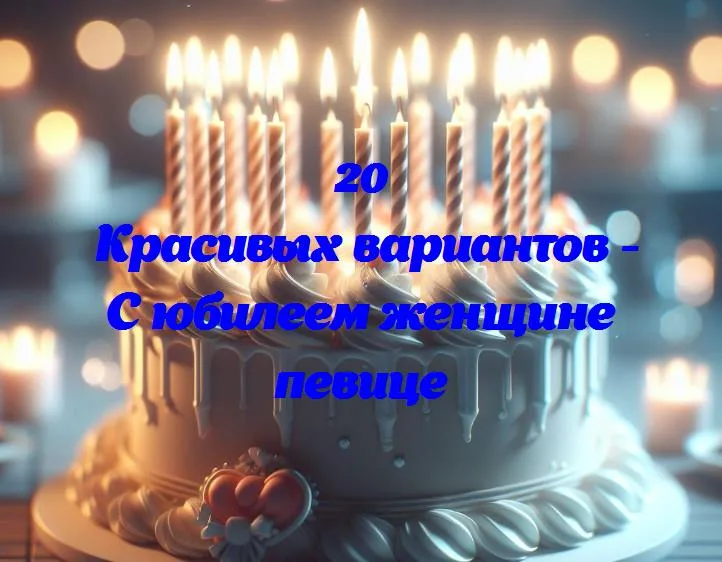 20
Красивых вариантов - С юбилеем женщине певице